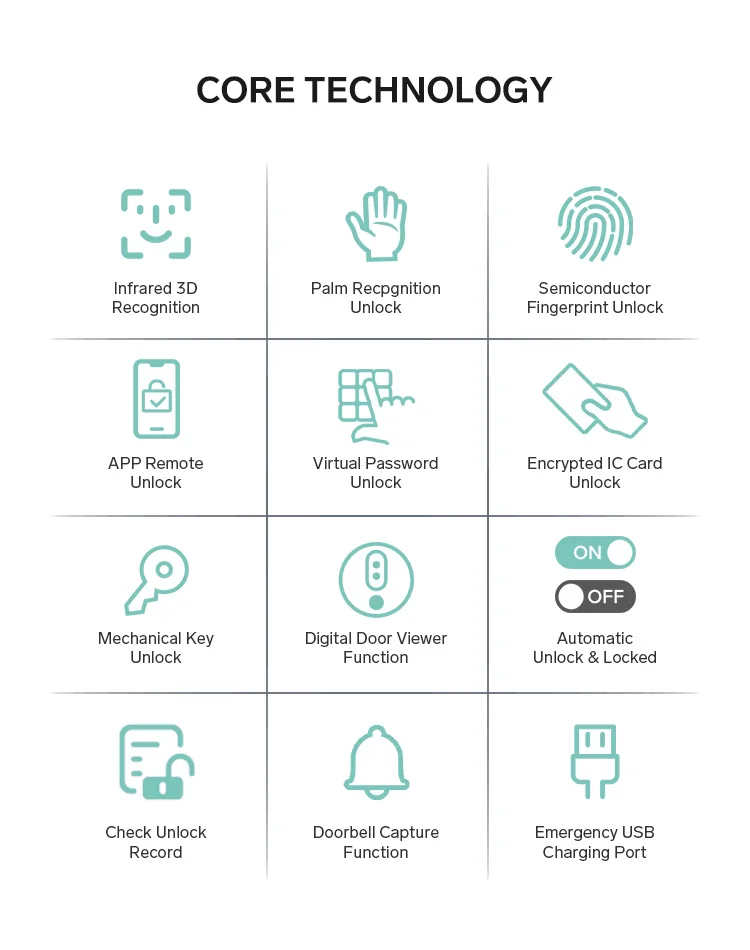 CORE TECHNOLOGY

Infrared 3D Recognition

Palm Recpgnition Unlock

Semiconductor Fingerprint Unlock

APP Remote Unlock

Virtual Password Unlock

Encrypted IC Card Unlock

Mechanical Key Unlock

Digital Door Viewer Function

ON

OFF

Automatic Unlock & Locked

Check Unlock Record

Doorbell Capture Function

Emergency USB Charging Port